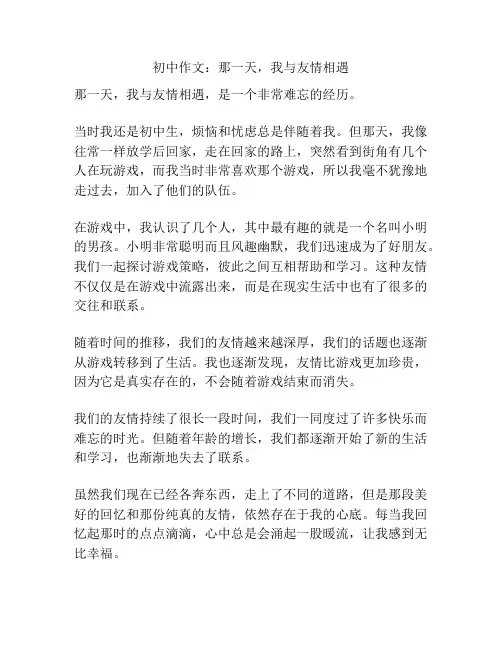 初中作文：那一天，我与友情相遇

那一天，我与友情相遇，是一个非常难忘的经历。

当时我还是初中生，烦恼和忧虑总是伴随着我。但那天，我像往常一样放学后回家，走在回家的路上，突然看到街角有几个人在玩游戏，而我当时非常喜欢那个游戏，所以我毫不犹豫地走过去，加入了他们的队伍。

在游戏中，我认识了几个人，其中最有趣的就是一个名叫小明的男孩。小明非常聪明而且风趣幽默，我们迅速成为了好朋友。我们一起探讨游戏策略，彼此之间互相帮助和学习。这种友情不仅仅是在游戏中流露出来，而是在现实生活中也有了很多的交往和联系。

随着时间的推移，我们的友情越来越深厚，我们的话题也逐渐从游戏转移到了生活。我也逐渐发现，友情比游戏更加珍贵，因为它是真实存在的，不会随着游戏结束而消失。

我们的友情持续了很长一段时间，我们一同度过了许多快乐而难忘的时光。但随着年龄的增长，我们都逐渐开始了新的生活和学习，也渐渐地失去了联系。

虽然我们现在已经各奔东西，走上了不同的道路，但是那段美好的回忆和那份纯真的友情，依然存在于我的心底。每当我回忆起那时的点点滴滴，心中总是会涌起一股暖流，让我感到无比幸福。